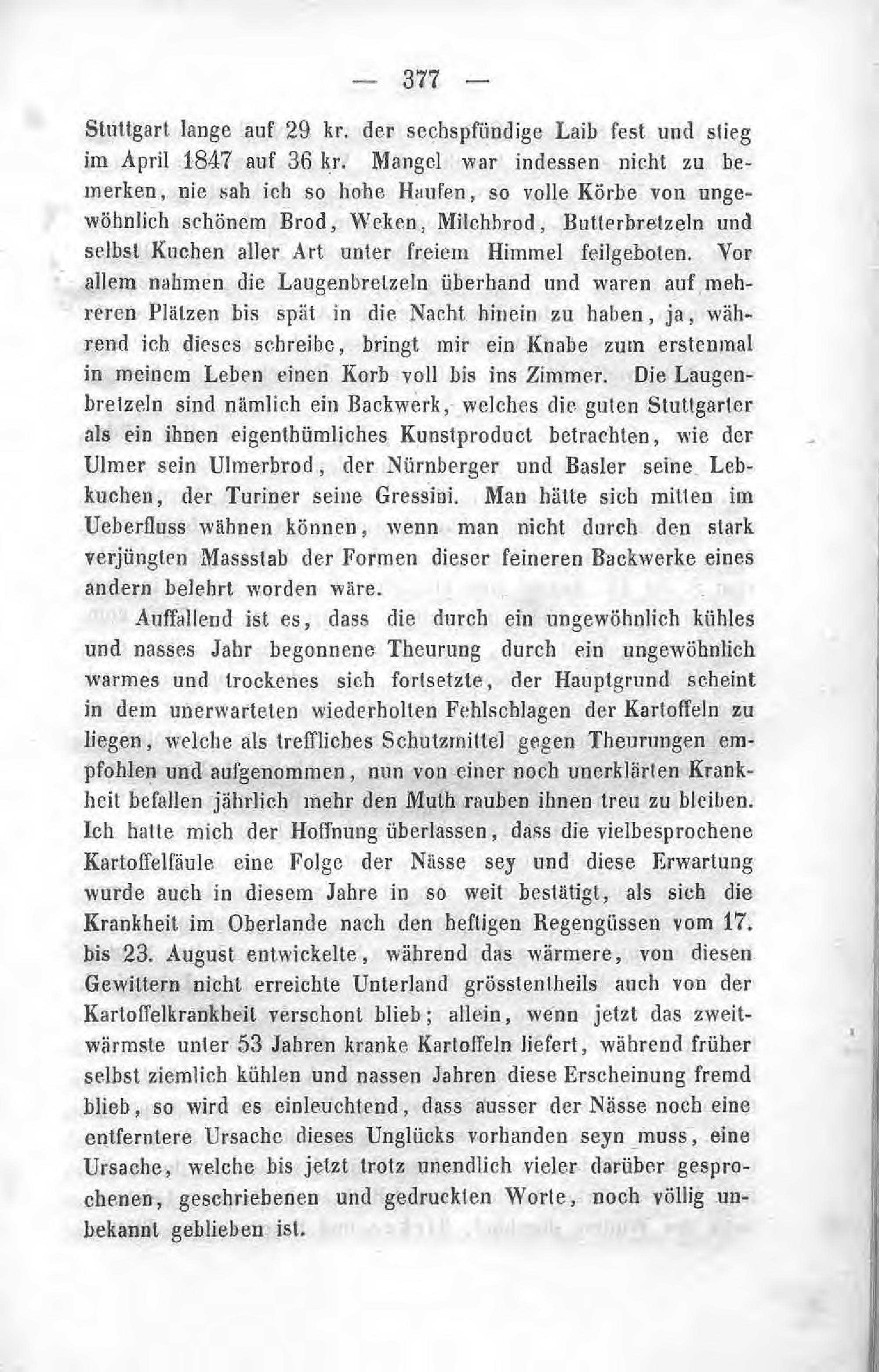 — 377 —

Stuttgart lange auf 29 kr. der sechspfündige Laib fest und stieg im April 1847 auf 36 kr. Mangel war indessen nicht zu bemerken, nie sah ich so hohe Haufen, so volle Körbe von ungewöhnlich schönem Brod, Weken, Milchbrod, Butterbretzeln und selbst Kuchen aller Art unter freiem Himmel feilgeboten. Vor allem nahmen die Laugenbretzeln überhand und waren auf mehreren Plätzen bis spät in die Nacht hinein zu haben, ja, während ich dieses schreibe, bringt mir ein Knabe zum erstenmal in meinem Leben einen Korb voll bis ins Zimmer. Die Laugenbretzeln sind nämlich ein Backwerk, welches die guten Stuttgarter als ein ihnen eigenthümliches Kunstproduct betrachten, wie der Ulmer sein Ulmerbrod, der Nürnberger und Basler seine Lebkuchen, der Turiner seine Gressini. Man hätte sich mitten im Ueberfluss wähnen können, wenn man nicht durch den stark verjüngten Massstab der Formen dieser feineren Backwerke eines andern belehrt worden wäre.

Auffallend ist es, dass die durch ein ungewöhnlich kühles und nasses Jahr begonnene Theurung durch ein ungewöhnlich warmes und trockenes sich fortsetzte, der Hauptgrund scheint in dem unerwarteten wiederholten Fehlschlagen der Kartoffeln zu liegen, welche als treffliches Schutzmittel gegen Theurungen empfohlen und aufgenommen, nun von einer noch unerklärten Krankheit befallen jährlich mehr den Muth rauben ihnen treu zu bleiben. Ich hatte mich der Hoffnung überlassen, dass die vielbesprochene Kartoffelfäule eine Folge der Nässe sey und diese Erwartung wurde auch in diesem Jahre in so weit bestätigt, als sich die Krankheit im Oberlande nach den heftigen Regengüssen vom 17. bis 23. August entwickelte, während das wärmere, von diesen Gewittern nicht erreichte Unterland grösstentheils auch von der Kartoffelkrankheit verschont blieb; allein, wenn jetzt das zweitwärmste unter 53 Jahren kranke Kartoffeln liefert, während früher selbst ziemlich kühlen und nassen Jahren diese Erscheinung fremd blieb, so wird es einleuchtend, dass ausser der Nässe noch eine entferntere Ursache dieses Unglücks vorhanden seyn muss, eine Ursache, welche bis jetzt trotz unendlich vieler darüber gesprochenen, geschriebenen und gedruckten Worte, noch völlig unbekannt geblieben ist.